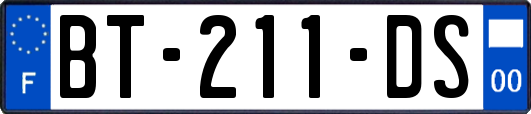 F

BT-211-DS

00